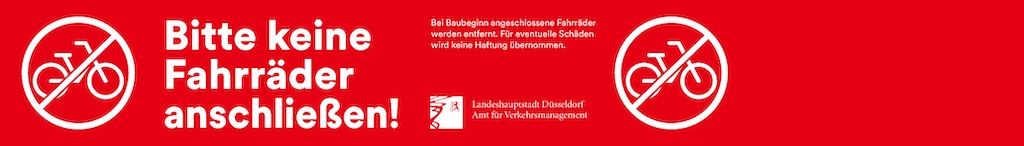 Bitte keine Fahrräder anschließen!

Bei Baubeginn angeschlossene Fahrräder werden entfernt. Für eventuelle Schäden wird keine Haftung übernommen.

Landeshauptstadt Düsseldorf
Amt für Verkehrsmanagement